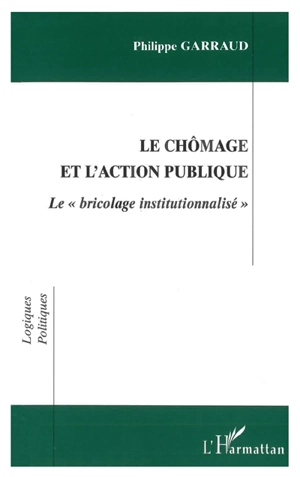 Philippe GARRAUD

LE CHÔMAGE
ET L'ACTION PUBLIQUE

Le « bricolage institutionnalisé »

Logiques
Politiques

L'Harmattan